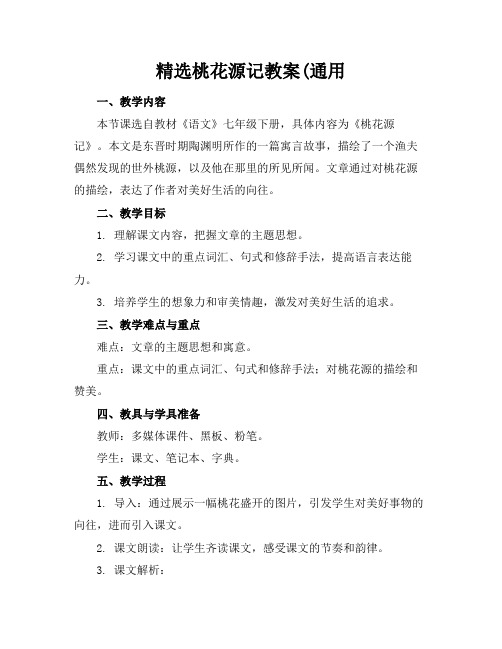 精选桃花源记教案(通用

一、教学内容

本节课选自教材《语文》七年级下册，具体内容为《桃花源记》。本文是东晋时期陶渊明所作的一篇寓言故事，描绘了一个渔夫偶然发现的世外桃源，以及他在那里的所见所闻。文章通过对桃花源的描绘，表达了作者对美好生活的向往。

二、教学目标

1. 理解课文内容，把握文章的主题思想。

2. 学习课文中的重点词汇、句式和修辞手法，提高语言表达能力。

3. 培养学生的想象力和审美情趣，激发对美好生活的追求。

三、教学难点与重点

难点：文章的主题思想和寓意。

重点：课文中的重点词汇、句式和修辞手法；对桃花源的描绘和赞美。

四、教具与学具准备

教师：多媒体课件、黑板、粉笔。

学生：课文、笔记本、字典。

五、教学过程

1. 导入：通过展示一幅桃花盛开的图片，引发学生对美好事物的向往，进而引入课文。

2. 课文朗读：让学生齐读课文，感受课文的节奏和韵律。

3. 课文解析：